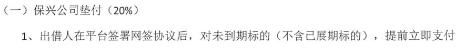 （一）保兴公司垫付（20%）

1、出借人在平台签署网签协议后，对未到期标的（不含已展期标的），提前立即支付